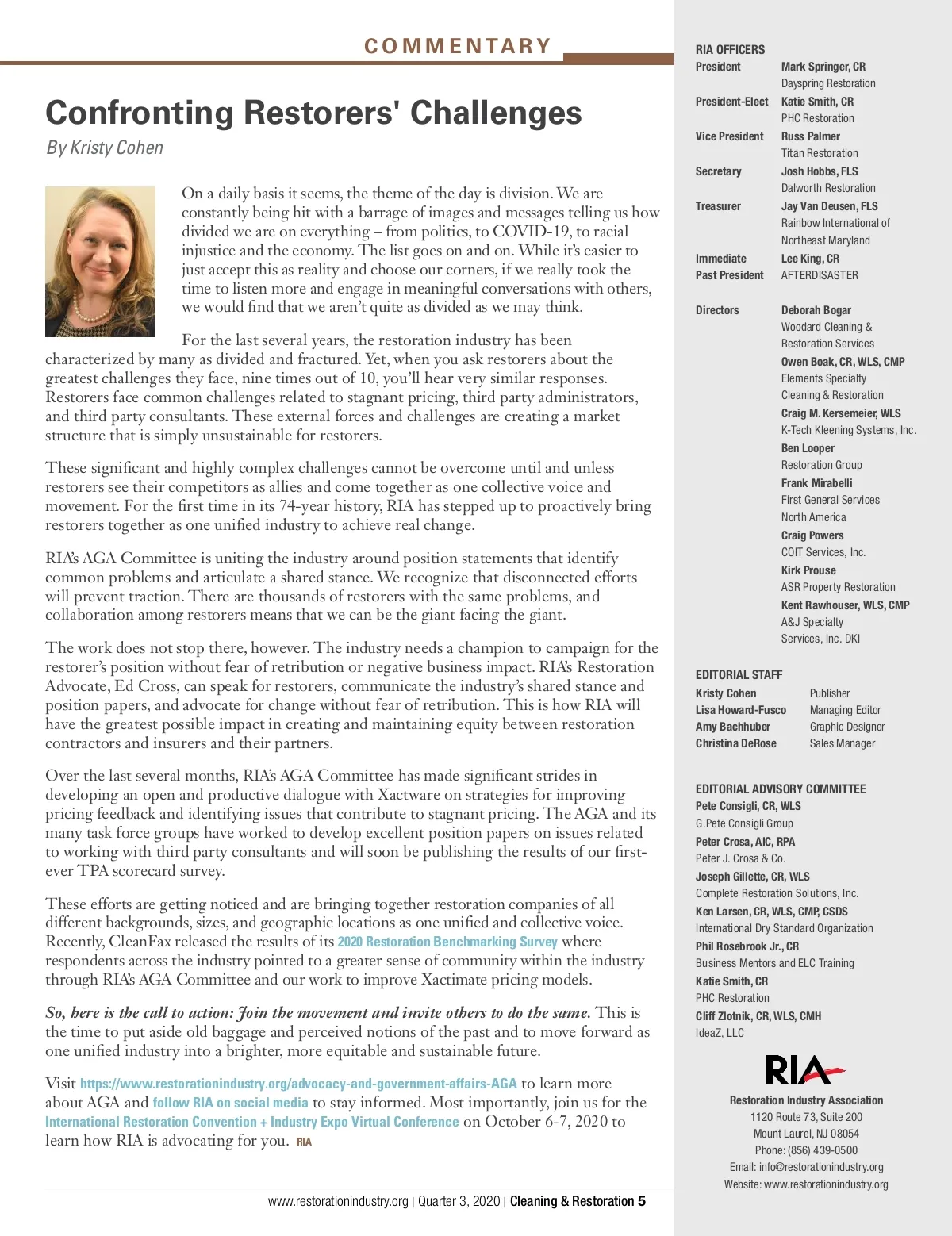 COMMENTARY

Confronting Restorers' Challenges

By Kristy Cohen

On a daily basis it seems, the theme of the day is division. We are constantly being hit with a barrage of images and messages telling us how divided we are on everything – from politics, to COVID-19, to racial injustice and the economy. The list goes on and on. While it's easier to just accept this as reality and choose our corners, if we really took the time to listen more and engage in meaningful conversations with others, we would find that we aren't quite as divided as we may think.

For the last several years, the restoration industry has been characterized by many as divided and fractured. Yet, when you ask restorers about the greatest challenges they face, nine times out of 10, you'll hear very similar responses. Restorers face common challenges related to stagnant pricing, third party administrators, and third party consultants. These external forces and challenges are creating a market structure that is simply unsustainable for restorers.

These significant and highly complex challenges cannot be overcome until and unless restorers see their competitors as allies and come together as one collective voice and movement. For the first time in its 74-year history, RIA has stepped up to proactively bring restorers together as one unified industry to achieve real change.

RIA's AGA Committee is uniting the industry around position statements that identify common problems and articulate a shared stance. We recognize that disconnected efforts will prevent traction. There are thousands of restorers with the same problems, and collaboration among restorers means that we can be the giant facing the giant.

The work does not stop there, however. The industry needs a champion to campaign for the restorer's position without fear of retribution or negative business impact. RIA's Restoration Advocate, Ed Cross, can speak for restorers, communicate the industry's shared stance and position papers, and advocate for change without fear of retribution. This is how RIA will have the greatest possible impact in creating and maintaining equity between restoration contractors and insurers and their partners.

Over the last several months, RIA's AGA Committee has made significant strides in developing an open and productive dialogue with Xactware on strategies for improving pricing feedback and identifying issues that contribute to stagnant pricing. The AGA and its many task force groups have worked to develop excellent position papers on issues related to working with third party consultants and will soon be publishing the results of our first-ever TPA scorecard survey.

These efforts are getting noticed and are bringing together restoration companies of all different backgrounds, sizes, and geographic locations as one unified and collective voice. Recently, CleanFax released the results of its 2020 Restoration Benchmarking Survey where respondents across the industry pointed to a greater sense of community within the industry through RIA's AGA Committee and our work to improve Xactimate pricing models.

So, here is the call to action: Join the movement and invite others to do the same. This is the time to put aside old baggage and perceived notions of the past and to move forward as one unified industry into a brighter, more equitable and sustainable future.

Visit https://www.restorationindustry.org/advocacy-and-government-affairs-AGA to learn more about AGA and follow RIA on social media to stay informed. Most importantly, join us for the International Restoration Convention + Industry Expo Virtual Conference on October 6-7, 2020 to learn how RIA is advocating for you. RIA

www.restorationindustry.org | Quarter 3, 2020 | Cleaning & Restoration 5

RIA OFFICERS
President Mark Springer, CR
Dayspring Restoration
President-Elect Katie Smith, CR
PHC Restoration
Vice President Russ Palmer
Titan Restoration
Secretary Josh Hobbs, FLS
Dalworth Restoration
Treasurer Jay Van Deusen, FLS
Rainbow International of Northeast Maryland
Immediate Past President Lee King, CR
AFTERDISASTER

Directors Deborah Bogar
Woodard Cleaning & Restoration Services
Owen Boak, CR, WLS, CMP
Elements Specialty Cleaning & Restoration
Craig M. Kersemeier, WLS
K-Tech Kleening Systems, Inc.
Ben Looper
Restoration Group
Frank Mirabelli
First General Services North America
Craig Powers
COIT Services, Inc.
Kirk Prouse
ASR Property Restoration
Kent Rawhouser, WLS, CMP
A&J Specialty Services, Inc. DKI

EDITORIAL STAFF
Kristy Cohen Publisher
Lisa Howard-Fusco Managing Editor
Amy Bachhuber Graphic Designer
Christina DeRose Sales Manager

EDITORIAL ADVISORY COMMITTEE
Pete Consigli, CR, WLS
G.Pete Consigli Group
Peter Crosa, AIC, RPA
Peter J. Crosa & Co.
Joseph Gillette, CR, WLS
Complete Restoration Solutions, Inc.
Ken Larsen, CR, WLS, CMP, CSDS
International Dry Standard Organization
Phil Rosebrook Jr., CR
Business Mentors and ELC Training
Katie Smith, CR
PHC Restoration
Cliff Zlotnik, CR, WLS, CMH
IdeaZ, LLC

RIA
Restoration Industry Association
1120 Route 73, Suite 200
Mount Laurel, NJ 08054
Phone: (856) 439-0500
Email: info@restorationindustry.org
Website: www.restorationindustry.org